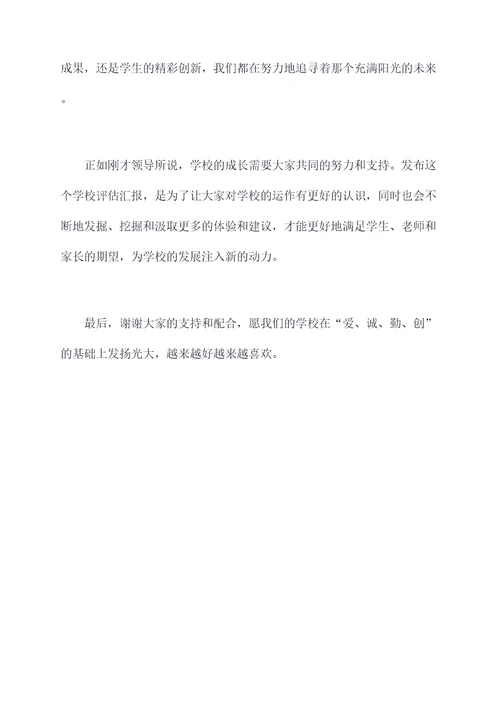 成果，还是学生的精彩创新，我们都在努力地追寻着那个充满阳光的未来。

正如刚才领导所说，学校的成长需要大家共同的努力和支持。发布这个学校评估汇报，是为了让大家对学校的运作有更好的认识，同时也会不断地发掘、挖掘和汲取更多的体验和建议，才能更好地满足学生、老师和家长的期望，为学校的发展注入新的动力。

最后，谢谢大家的支持和配合，愿我们的学校在“爱、诚、勤、创”的基础上发扬光大，越来越好越来越喜欢。